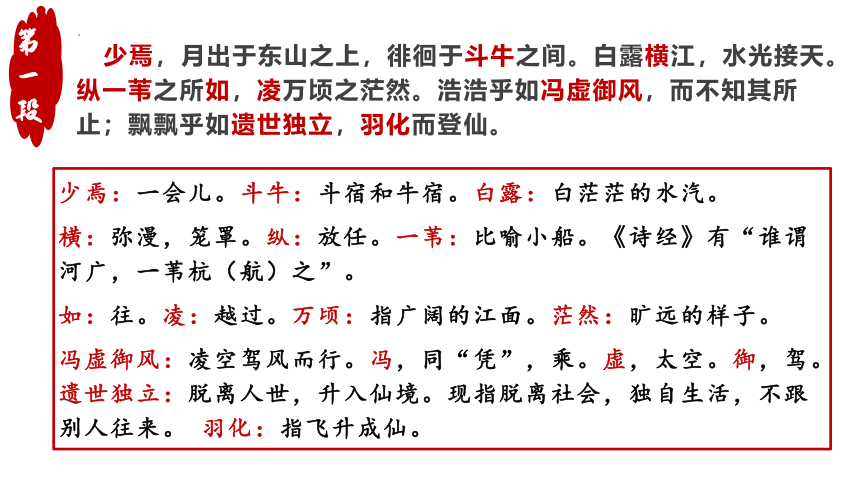 第一段

少焉，月出于东山之上，徘徊于斗牛之间。白露横江，水光接天。纵一苇之所如，凌万顷之茫然。浩浩乎如冯虚御风，而不知其所止；飘飘乎如遗世独立，羽化而登仙。

少焉：一会儿。斗牛：斗宿和牛宿。白露：白茫茫的水汽。

横：弥漫，笼罩。纵：放任。一苇：比喻小船。《诗经》有“谁谓河广，一苇杭（航）之”。

如：往。凌：越过。万顷：指广阔的江面。茫然：旷远的样子。

冯虚御风：凌空驾风而行。冯，同“凭”，乘。虚，太空。御，驾。
遗世独立：脱离人世，升入仙境。现指脱离社会，独自生活，不跟别人往来。 羽化：指飞升成仙。